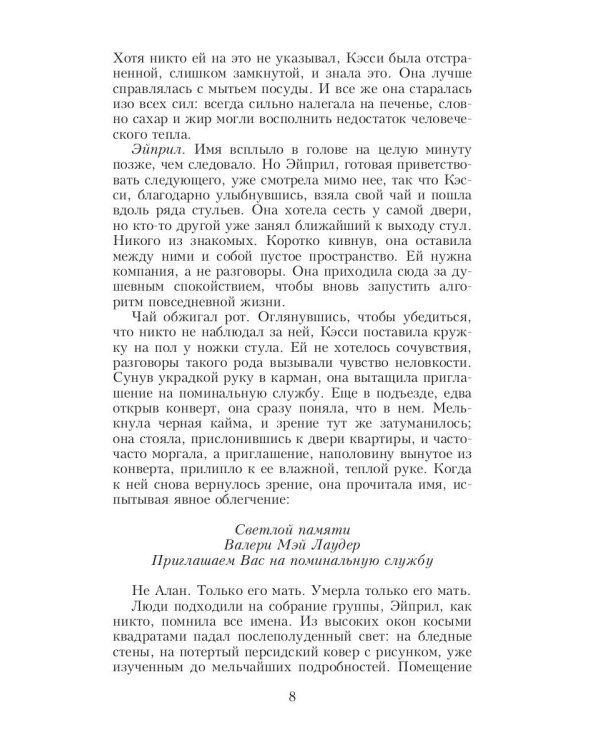 Хотя никто ей на это не указывал, Кэсси была отстраненной, слишком замкнутой, и знала это. Она лучше справлялась с мытьем посуды. И все же она старалась изо всех сил: всегда сильно налегала на печенье, словно сахар и жир могли восполнить недостаток человеческого тепла.

Эйприл. Имя всплыло в голове на целую минуту позже, чем следовало. Но Эйприл, готовая приветствовать следующего, уже смотрела мимо нее, так что Кэсси, благодарно улыбнувшись, взяла свой чай и пошла вдоль ряда стульев. Она хотела сесть у самой двери, но кто-то другой уже занял ближайший к выходу стул. Никого из знакомых. Коротко кивнув, она оставила между ними и собой пустое пространство. Ей нужна компания, а не разговоры. Она приходила сюда за душевным спокойствием, чтобы вновь запустить алгоритм повседневной жизни.

Чай обжигал рот. Оглянувшись, чтобы убедиться, что никто не наблюдал за ней, Кэсси поставила кружку на пол у ножки стула. Ей не хотелось сочувствия, разговоры такого рода вызывали чувство неловкости. Сунув украдкой руку в карман, она вытащила приглашение на поминальную службу. Еще в подъезде, едва открыв конверт, она сразу поняла, что в нем. Мелькнула черная кайма, и зрение тут же затуманилось; она стояла, прислонившись к двери квартиры, и часто-часто моргала, а приглашение, наполовину вынутое из конверта, прилипло к ее влажной, теплой руке. Когда к ней снова вернулось зрение, она прочитала имя, испытывая явное облегчение:

Светлой памяти
Валери Мэй Лаудер
Приглашаем Вас на поминальную службу

Не Алан. Только его мать. Умерла только его мать.

Люди подходили на собрание группы, Эйприл, как никто, помнила все имена. Из высоких окон косыми квадратами падал послеполуденный свет: на бледные стены, на потертый персидский ковер с рисунком, уже изученным до мельчайших подробностей. Помещение

8